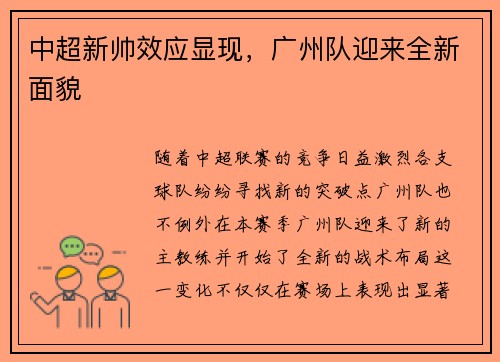 中超新帅效应显现，广州队迎来全新面貌

随着中超联赛的竞争日益激烈各支球队纷纷寻找新的突破点广州队也不例外在本赛季广州队迎来了新的主教练并开始了全新的战术布局这一变化不仅仅在赛场上表现出显著